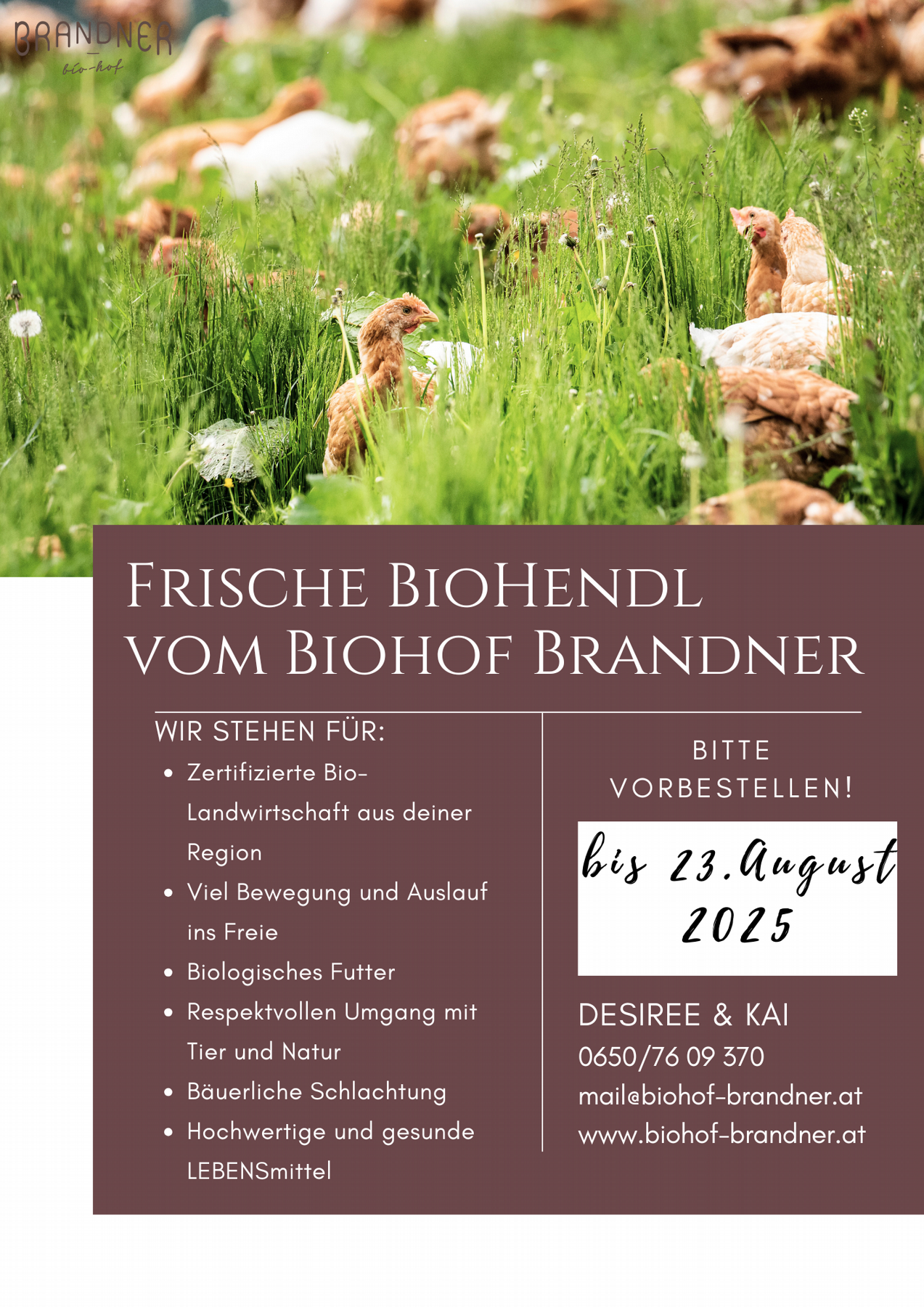 BRANDNER
bio-hof

Frische BioHendl vom Biohof Brandner

WIR STEHEN FÜR:

• Zertifizierte Bio-Landwirtschaft aus deiner Region
• Viel Bewegung und Auslauf ins Freie
• Biologisches Futter
• Respektvollen Umgang mit Tier und Natur
• Bäuerliche Schlachtung
• Hochwertige und gesunde LEBENSmittel

BITTE VORBESTELLEN!

bis 23.August 2025

DESIREE & KAI
0650/76 09 370
mail@biohof-brandner.at
www.biohof-brandner.at